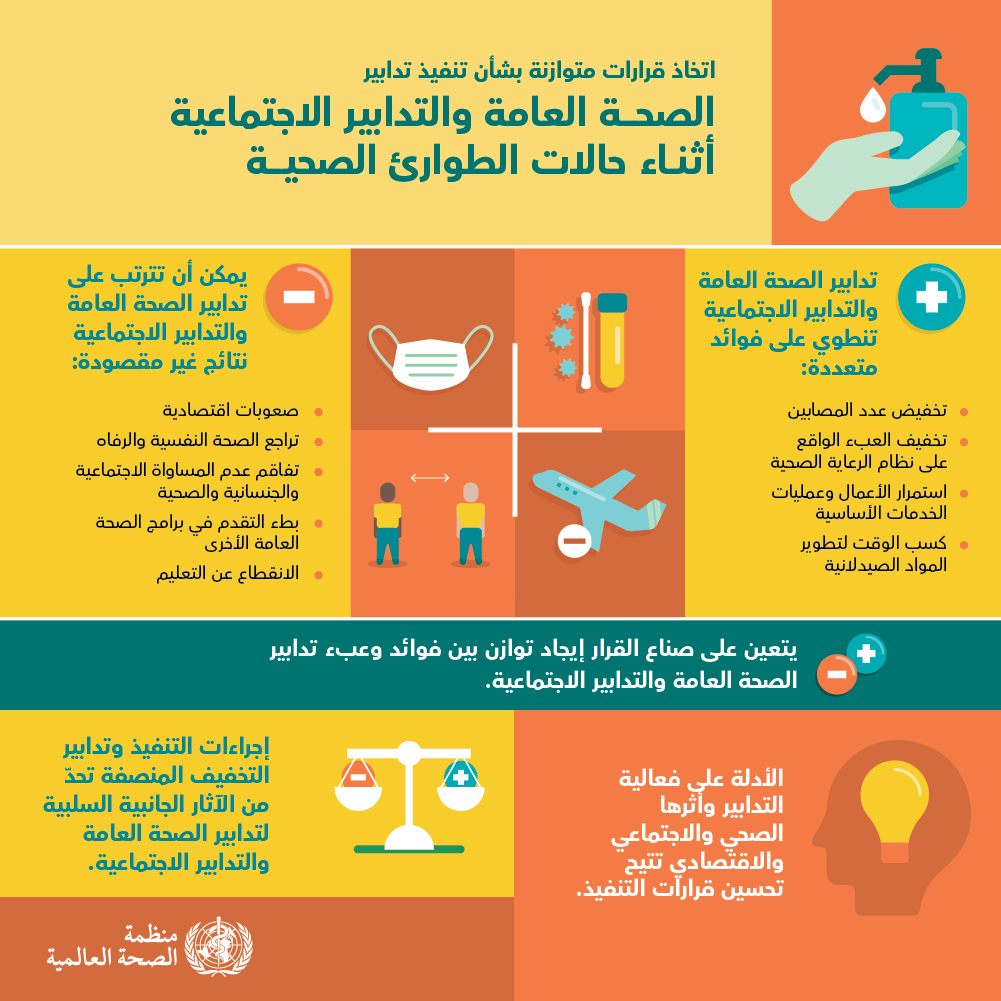 اتخاذ قرارات متوازنة بشأن تنفيذ تدابير
الصحة العامة والتدابير الاجتماعية
أثناء حالات الطوارئ الصحية

تدابير الصحة العامة والتدابير الاجتماعية تنطوي على فوائد متعددة:

تخفيض عدد المصابين
تخفيف العبء الواقع على نظام الرعاية الصحية
استمرار الأعمال وعمليات الخدمات الأساسية
كسب الوقت لتطوير المواد الصيدلانية

يمكن أن تترتب على تدابير الصحة العامة والتدابير الاجتماعية نتائج غير مقصودة:

صعوبات اقتصادية
تراجع الصحة النفسية والرفاه
تفاقم عدم المساواة الاجتماعية والجنسانية والصحية
بطء التقدم في برامج الصحة العامة الأخرى
الانقطاع عن التعليم

يتعين على صناع القرار إيجاد توازن بين فوائد وعبء تدابير الصحة العامة والتدابير الاجتماعية.

الأدلة على فعالية التدابير وأثرها الصحي والاجتماعي والاقتصادي تتيح تحسين قرارات التنفيذ.

إجراءات التنفيذ وتدابير التخفيف المنصفة تحدّ من الآثار الجانبية السلبية لتدابير الصحة العامة والتدابير الاجتماعية.

منظمة الصحة العالمية